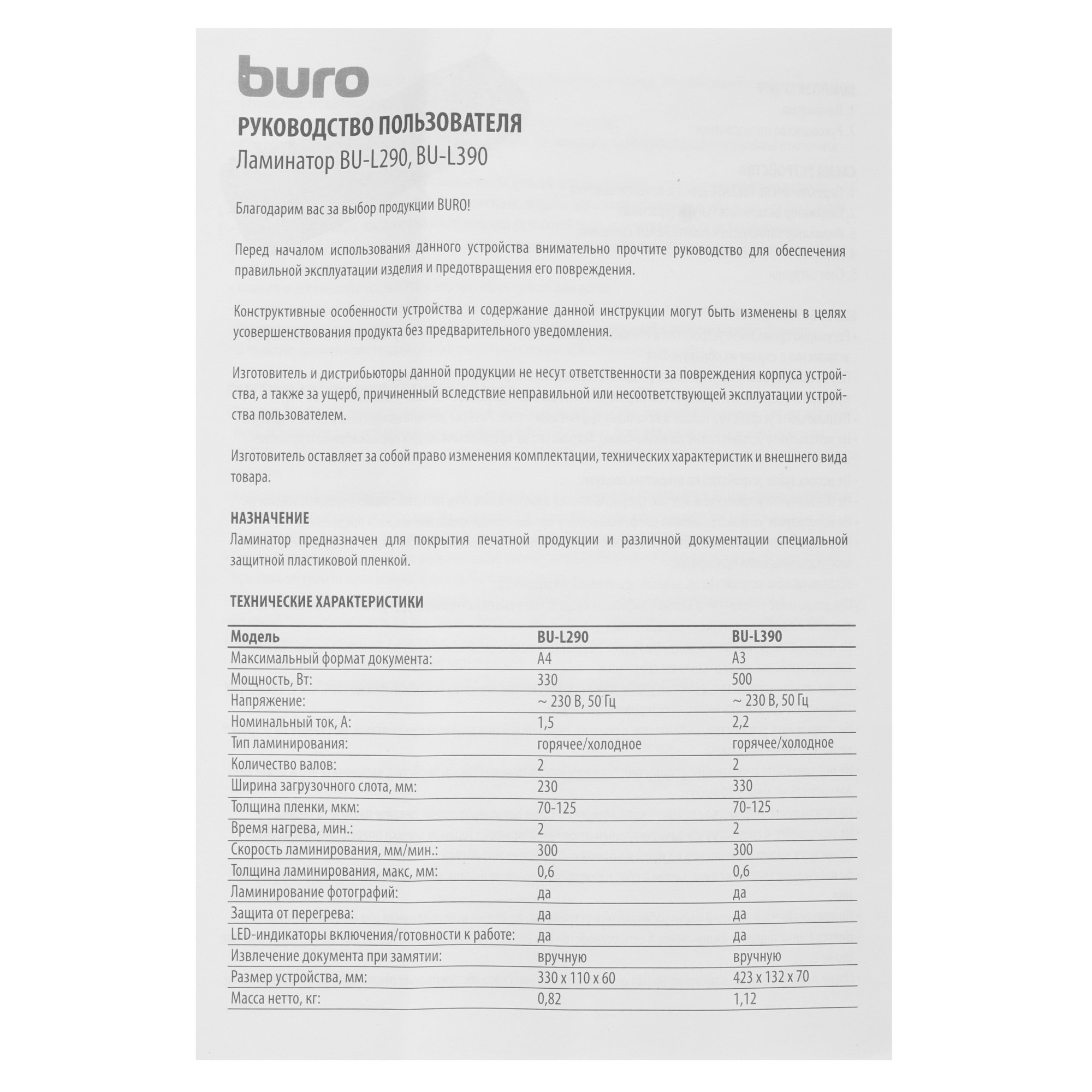 buro

РУКОВОДСТВО ПОЛЬЗОВАТЕЛЯ
Ламинатор BU-L290, BU-L390

Благодарим вас за выбор продукции BURO!

Перед началом использования данного устройства внимательно прочтите руководство для обеспечения правильной эксплуатации изделия и предотвращения его повреждения.

Конструктивные особенности устройства и содержание данной инструкции могут быть изменены в целях усовершенствования продукта без предварительного уведомления.

Изготовитель и дистрибьюторы данной продукции не несут ответственности за повреждения корпуса устройства, а также за ущерб, причиненный вследствие неправильной или несоответствующей эксплуатации устройства пользователем.

Изготовитель оставляет за собой право изменения комплектации, технических характеристик и внешнего вида товара.

НАЗНАЧЕНИЕ
Ламинатор предназначен для покрытия печатной продукции и различной документации специальной защитной пластиковой пленкой.

ТЕХНИЧЕСКИЕ ХАРАКТЕРИСТИКИ

| Модель | BU-L290 | BU-L390 |
|---|---|---|
| Максимальный формат документа: | A4 | A3 |
| Мощность, Вт: | 330 | 500 |
| Напряжение: | ~ 230 В, 50 Гц | ~ 230 В, 50 Гц |
| Номинальный ток, А: | 1,5 | 2,2 |
| Тип ламинирования: | горячее/холодное | горячее/холодное |
| Количество валов: | 2 | 2 |
| Ширина загрузочного слота, мм: | 230 | 330 |
| Толщина пленки, мкм: | 70-125 | 70-125 |
| Время нагрева, мин.: | 2 | 2 |
| Скорость ламинирования, мм/мин.: | 300 | 300 |
| Толщина ламинирования, макс, мм: | 0,6 | 0,6 |
| Ламинирование фотографий: | да | да |
| Защита от перегрева: | да | да |
| LED-индикаторы включения/готовности к работе: | да | да |
| Извлечение документа при замятии: | вручную | вручную |
| Размер устройства, мм: | 330 x 110 x 60 | 423 x 132 x 70 |
| Масса нетто, кг: | 0,82 | 1,12 |